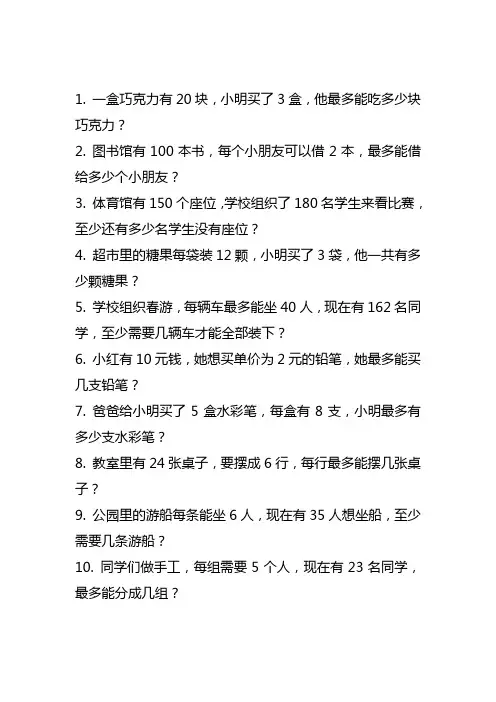 1. 一盒巧克力有 20 块，小明买了 3 盒，他最多能吃多少块巧克力？
2. 图书馆有 100 本书，每个小朋友可以借 2 本，最多能借给多少个小朋友？
3. 体育馆有 150 个座位，学校组织了 180 名学生来看比赛，至少还有多少名学生没有座位？
4. 超市里的糖果每袋装 12 颗，小明买了 3 袋，他一共有多少颗糖果？
5. 学校组织春游，每辆车最多能坐 40 人，现在有 162 名同学，至少需要几辆车才能全部装下？
6. 小红有 10 元钱，她想买单价为 2 元的铅笔，她最多能买几支铅笔？
7. 爸爸给小明买了 5 盒水彩笔，每盒有 8 支，小明最多有多少支水彩笔？
8. 教室里有 24 张桌子，要摆成 6 行，每行最多能摆几张桌子？
9. 公园里的游船每条能坐 6 人，现在有 35 人想坐船，至少需要几条游船？
10. 同学们做手工，每组需要 5 个人，现在有 23 名同学，最多能分成几组？